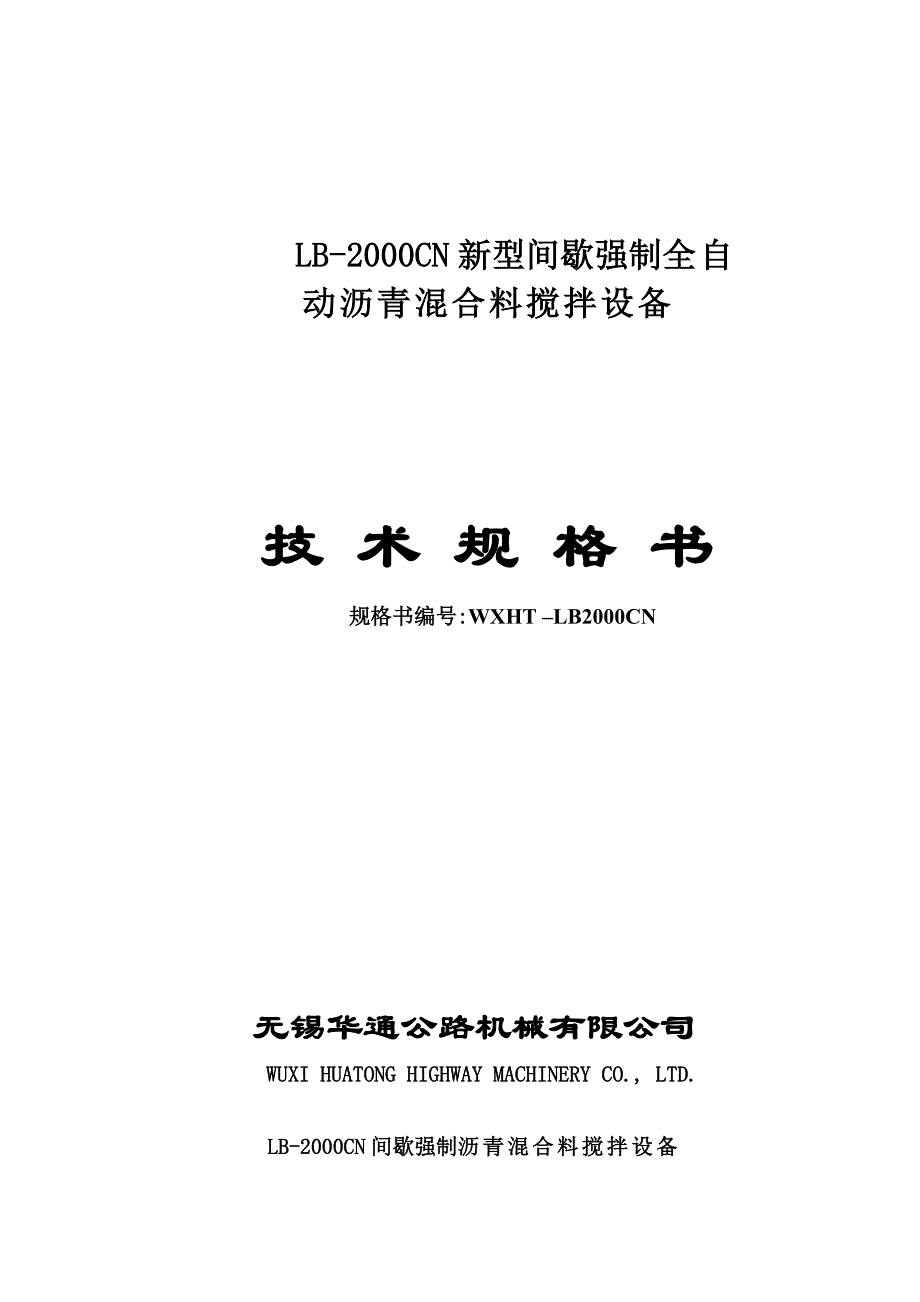 LB-2000CN 新型间歇强制全自动沥青混合料搅拌设备

技 术 规 格 书

规格书编号:WXHT –LB2000CN

无锡华通公路机械有限公司

WUXI HUATONG HIGHWAY MACHINERY CO., LTD.

LB-2000CN 间歇强制沥青混合料搅拌设备